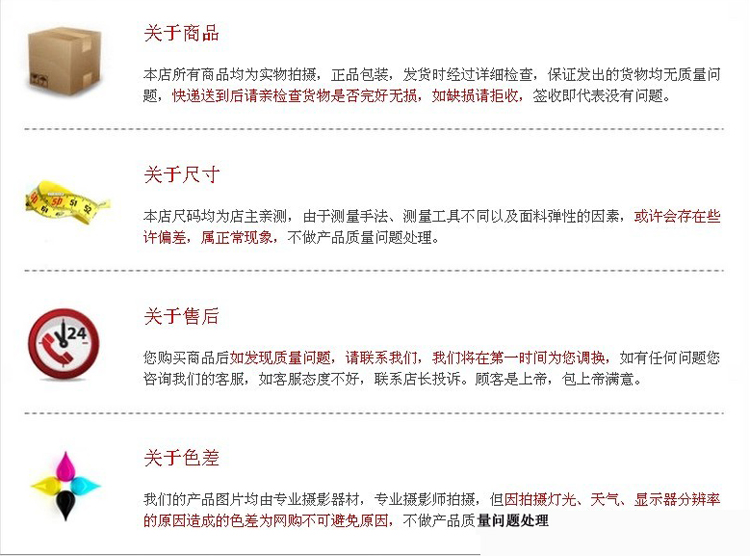 关于商品

本店所有商品均为实物拍摄，正品包装，发货时经过详细检查，保证发出的货物均无质量问题，快递送到后请亲检查货物是否完好无损，如缺损请拒收，签收即代表没有问题。

关于尺寸

本店尺码均为店主亲测，由于测量手法、测量工具不同以及面料弹性的因素，或许会存在些许偏差，属正常现象，不做产品质量问题处理。

关于售后

您购买商品后如发现质量问题，请联系我们，我们将在第一时间为您调换，如有任何问题您咨询我们的客服，如客服态度不好，联系店长投诉。顾客是上帝，包上帝满意。

关于色差

我们的产品图片均由专业摄影器材，专业摄影师拍摄，但因拍摄灯光、天气、显示器分辨率的原因造成的色差为网购不可避免原因，不做产品质量问题处理